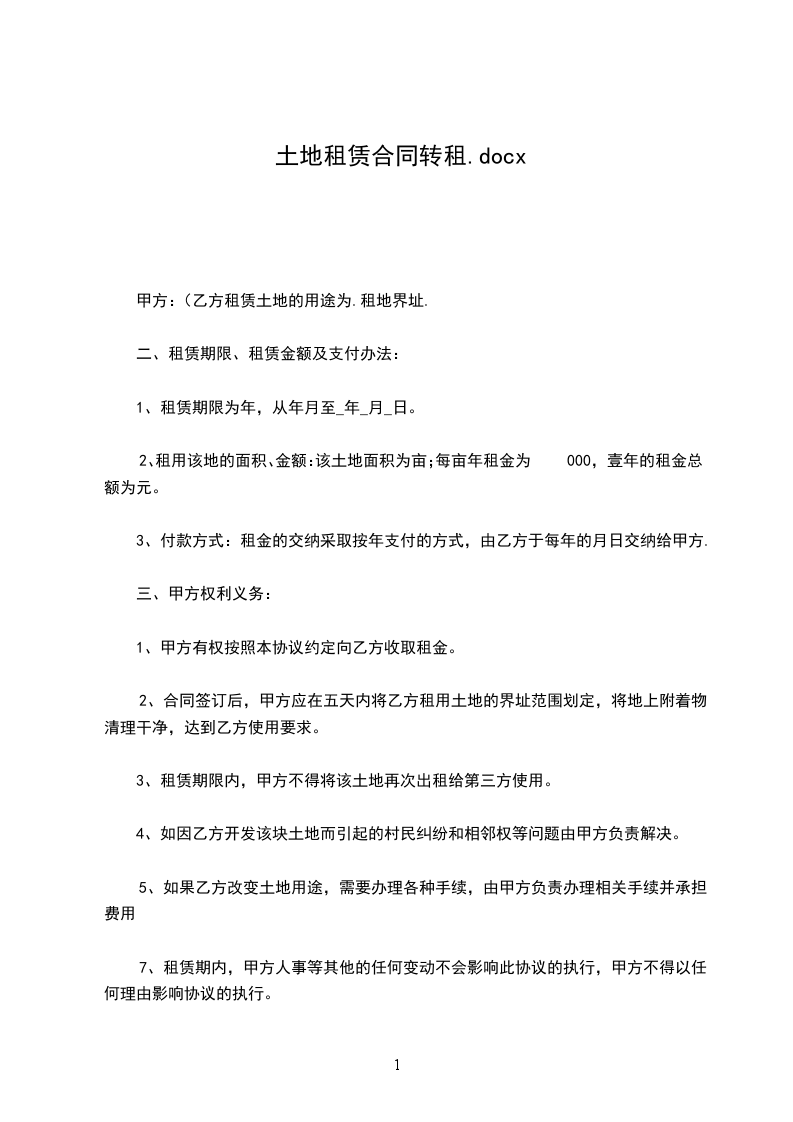 土地租赁合同转租.docx

甲方：(乙方租赁土地的用途为.租地界址.

二、租赁期限、租赁金额及支付办法：

1、租赁期限为年，从年月至_年_月_日。

2、租用该地的面积、金额:该土地面积为亩;每亩年租金为 000，壹年的租金总额为元。

3、付款方式：租金的交纳采取按年支付的方式，由乙方于每年的月日交纳给甲方.

三、甲方权利义务：

1、甲方有权按照本协议约定向乙方收取租金。

2、合同签订后，甲方应在五天内将乙方租用土地的界址范围划定，将地上附着物清理干净，达到乙方使用要求。

3、租赁期限内，甲方不得将该土地再次出租给第三方使用。

4、如因乙方开发该块土地而引起的村民纠纷和相邻权等问题由甲方负责解决。

5、如果乙方改变土地用途，需要办理各种手续，由甲方负责办理相关手续并承担费用

7、租赁期内，甲方人事等其他的任何变动不会影响此协议的执行，甲方不得以任何理由影响协议的执行。

1